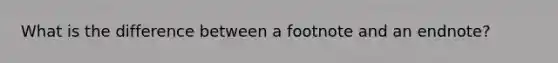 What is the difference between a footnote and an endnote?